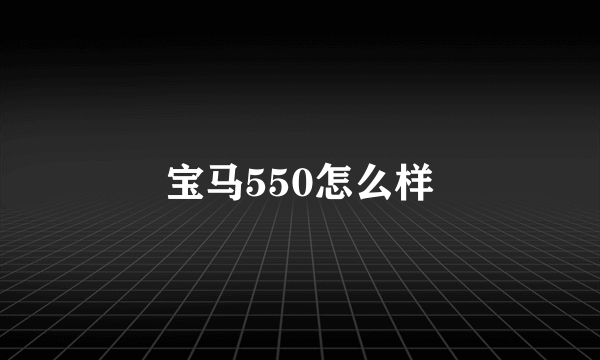 宝马550怎么样